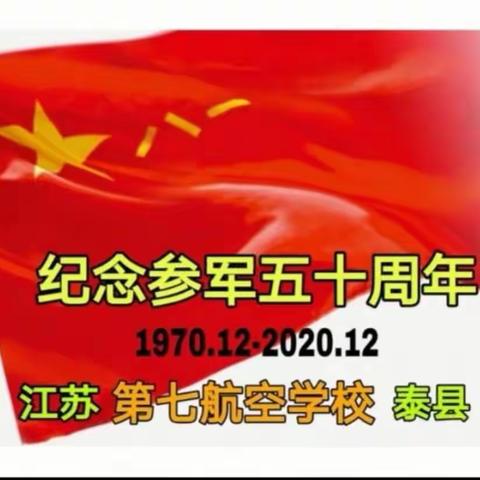 八一

纪念参军五十周年

1970.12-2020.12

江苏 第七航空学校 泰县